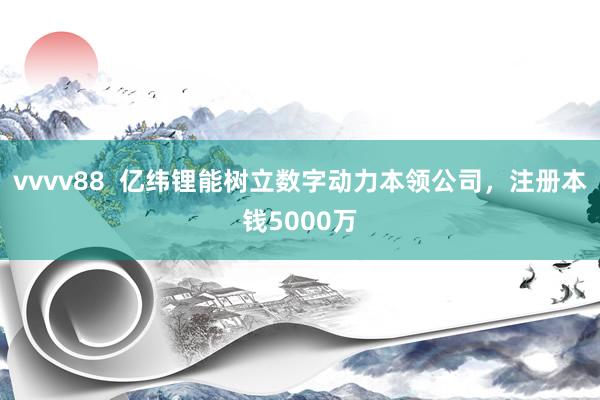 vvvv88  亿纬锂能树立数字动力本领公司，注册本钱5000万